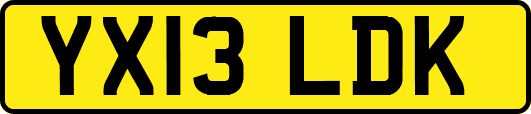 YX13 LDK